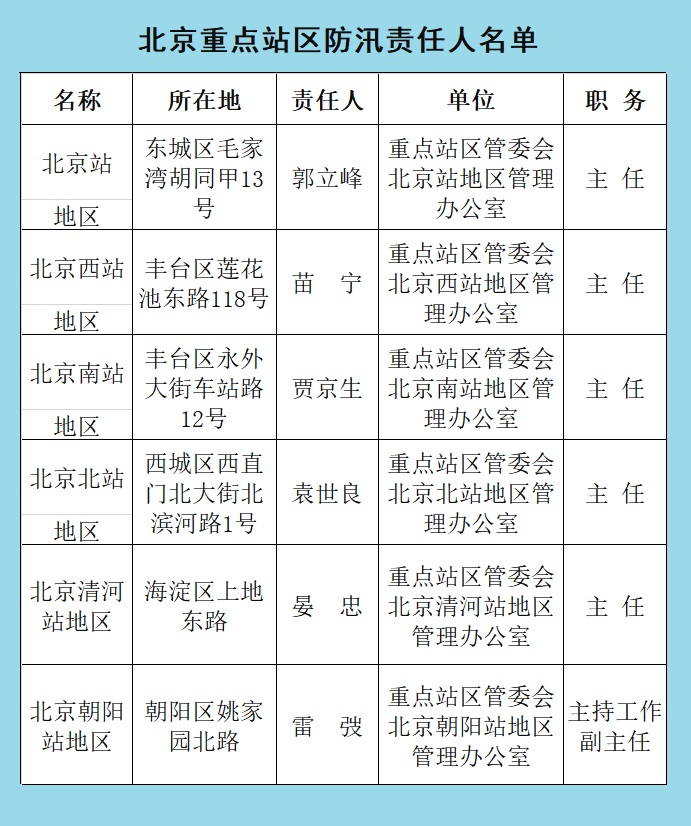 北京重点站区防汛责任人名单

| 名称 | 所在地 | 责任人 | 单位 | 职 务 |
|---|---|---|---|---|
| 北京站地区 | 东城区毛家湾胡同甲13号 | 郭立峰 | 重点站区管委会北京站地区管理办公室 | 主 任 |
| 北京西站地区 | 丰台区莲花池东路118号 | 苗 宁 | 重点站区管委会北京西站地区管理办公室 | 主 任 |
| 北京南站地区 | 丰台区永外大街车站路12号 | 贾京生 | 重点站区管委会北京南站地区管理办公室 | 主 任 |
| 北京北站地区 | 西城区西直门北大街北滨河路1号 | 袁世良 | 重点站区管委会北京北站地区管理办公室 | 主 任 |
| 北京清河站地区 | 海淀区上地东路 | 晏 忠 | 重点站区管委会北京清河站地区管理办公室 | 主 任 |
| 北京朝阳站地区 | 朝阳区姚家园北路 | 雷 弢 | 重点站区管委会北京朝阳站地区管理办公室 | 主持工作副主任 |